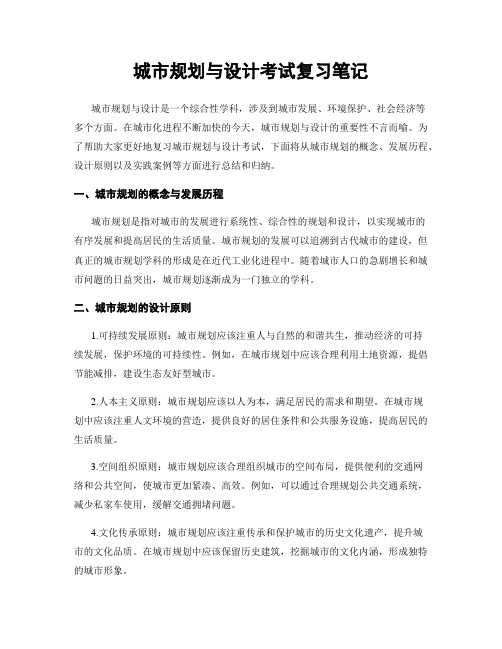 城市规划与设计考试复习笔记

城市规划与设计是一个综合性学科，涉及到城市发展、环境保护、社会经济等多个方面。在城市化进程不断加快的今天，城市规划与设计的重要性不言而喻。为了帮助大家更好地复习城市规划与设计考试，下面将从城市规划的概念、发展历程、设计原则以及实践案例等方面进行总结和归纳。

一、城市规划的概念与发展历程

城市规划是指对城市的发展进行系统性、综合性的规划和设计，以实现城市的有序发展和提高居民的生活质量。城市规划的发展可以追溯到古代城市的建设，但真正的城市规划学科的形成是在近代工业化进程中。随着城市人口的急剧增长和城市问题的日益突出，城市规划逐渐成为一门独立的学科。

二、城市规划的设计原则

1.可持续发展原则：城市规划应该注重人与自然的和谐共生，推动经济的可持续发展，保护环境的可持续性。例如，在城市规划中应该合理利用土地资源，提倡节能减排，建设生态友好型城市。

2.人本主义原则：城市规划应该以人为本，满足居民的需求和期望。在城市规划中应该注重人文环境的营造，提供良好的居住条件和公共服务设施，提高居民的生活质量。

3.空间组织原则：城市规划应该合理组织城市的空间布局，提供便利的交通网络和公共空间，使城市更加紧凑、高效。例如，可以通过合理规划公共交通系统，减少私家车使用，缓解交通拥堵问题。

4.文化传承原则：城市规划应该注重传承和保护城市的历史文化遗产，提升城市的文化品质。在城市规划中应该保留历史建筑，挖掘城市的文化内涵，形成独特的城市形象。